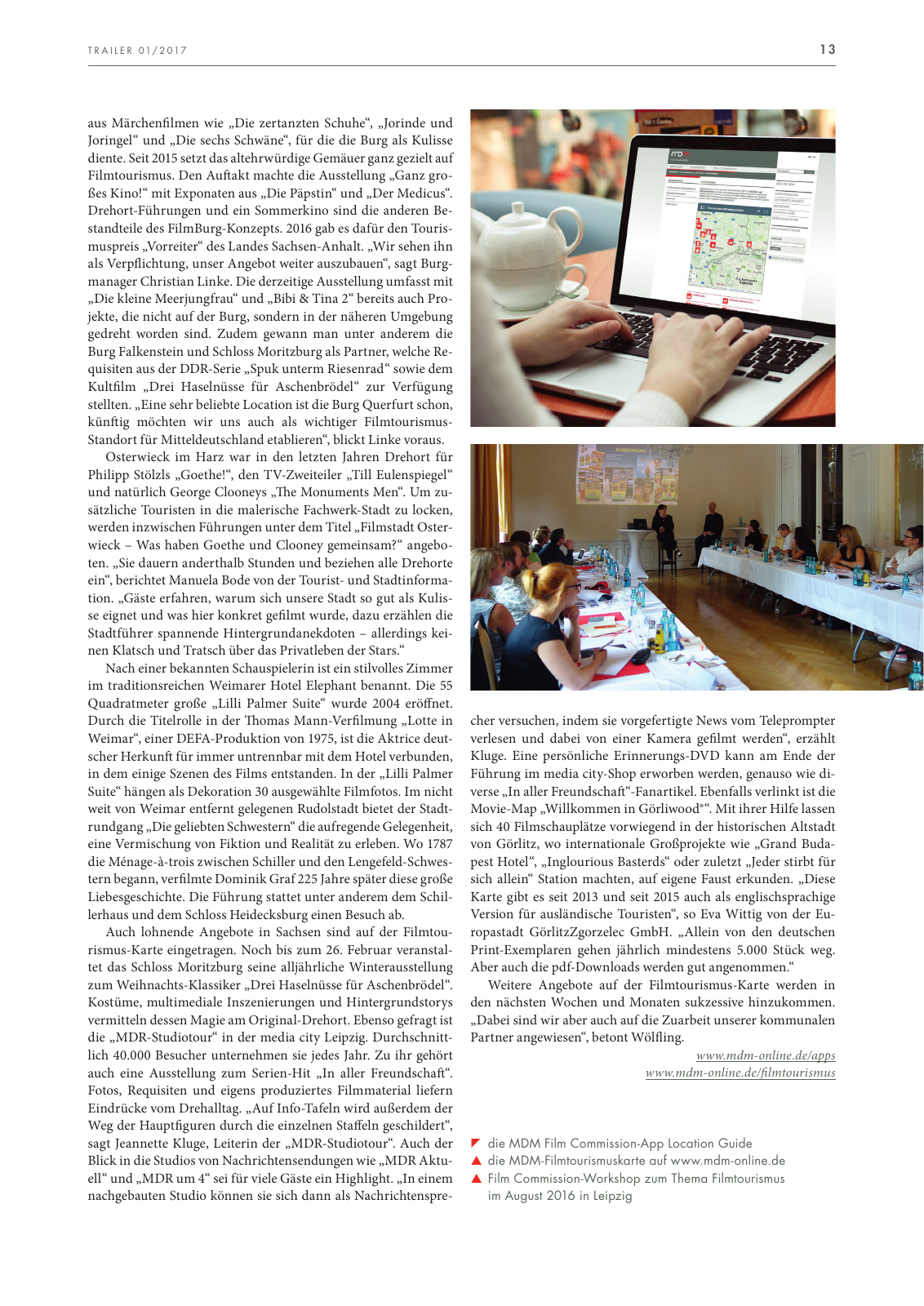 TRAILER 01/2017

13

aus Märchenfilmen wie „Die zertanzten Schuhe“, „Jorinde und Joringel“ und „Die sechs Schwäne“, für die die Burg als Kulisse diente. Seit 2015 setzt das altehrwürdige Gemäuer ganz gezielt auf Filmtourismus. Den Auftakt machte die Ausstellung „Ganz großes Kino!“ mit Exponaten aus „Die Päpstin“ und „Der Medicus“. Drehort-Führungen und ein Sommerkino sind die anderen Bestandteile des FilmBurg-Konzepts. 2016 gab es dafür den Tourismuspreis „Vorreiter“ des Landes Sachsen-Anhalt. „Wir sehen ihn als Verpflichtung, unser Angebot weiter auszubauen“, sagt Burgmanager Christian Linke. Die derzeitige Ausstellung umfasst mit „Die kleine Meerjungfrau“ und „Bibi & Tina 2“ bereits auch Projekte, die nicht auf der Burg, sondern in der näheren Umgebung gedreht worden sind. Zudem gewann man unter anderem die Burg Falkenstein und Schloss Moritzburg als Partner, welche Requisiten aus der DDR-Serie „Spuk unterm Riesenrad“ sowie dem Kultfilm „Drei Haselnüsse für Aschenbrödel“ zur Verfügung stellten. „Eine sehr beliebte Location ist die Burg Querfurt schon, künftig möchten wir uns auch als wichtiger Filmtourismus-Standort für Mitteldeutschland etablieren“, blickt Linke voraus.

Osterwieck im Harz war in den letzten Jahren Drehort für Philipp Stölzls „Goethe!“, den TV-Zweiteiler „Till Eulenspiegel“ und natürlich George Clooneys „The Monuments Men“. Um zusätzliche Touristen in die malerische Fachwerk-Stadt zu locken, werden inzwischen Führungen unter dem Titel „Filmstadt Osterwieck – Was haben Goethe und Clooney gemeinsam?“ angeboten. „Sie dauern anderthalb Stunden und beziehen alle Drehorte ein“, berichtet Manuela Bode von der Tourist- und Stadtinformation. „Gäste erfahren, warum sich unsere Stadt so gut als Kulisse eignet und was hier konkret gefilmt wurde, dazu erzählen die Stadtführer spannende Hintergrundanekdoten – allerdings keinen Klatsch und Tratsch über das Privatleben der Stars.“

Nach einer bekannten Schauspielerin ist ein stilvolles Zimmer im traditionsreichen Weimarer Hotel Elephant benannt. Die 55 Quadratmeter große „Lilli Palmer Suite“ wurde 2004 eröffnet. Durch die Titelrolle in der Thomas Mann-Verfilmung „Lotte in Weimar“, einer DEFA-Produktion von 1975, ist die Aktrice deutscher Herkunft für immer untrennbar mit dem Hotel verbunden, in dem einige Szenen des Films entstanden. In der „Lilli Palmer Suite“ hängen als Dekoration 30 ausgewählte Filmfotos. Im nicht weit von Weimar entfernt gelegenen Rudolstadt bietet der Stadtrundgang „Die geliebten Schwestern“ die aufregende Gelegenheit, eine Vermischung von Fiktion und Realität zu erleben. Wo 1787 die Ménage-à-trois zwischen Schiller und den Lengefeld-Schwestern begann, verfilmte Dominik Graf 225 Jahre später diese große Liebesgeschichte. Die Führung stattet unter anderem dem Schillerhaus und dem Schloss Heidecksburg einen Besuch ab.

Auch lohnende Angebote in Sachsen sind auf der Filmtourismus-Karte eingetragen. Noch bis zum 26. Februar veranstaltet das Schloss Moritzburg seine alljährliche Winterausstellung zum Weihnachts-Klassiker „Drei Haselnüsse für Aschenbrödel“. Kostüme, multimediale Inszenierungen und Hintergrundstorys vermitteln dessen Magie am Original-Drehort. Ebenso gefragt ist die „MDR-Studiotour“ in der media city Leipzig. Durchschnittlich 40.000 Besucher unternehmen sie jedes Jahr. Zu ihr gehört auch eine Ausstellung zum Serien-Hit „In aller Freundschaft“. Fotos, Requisiten und eigens produziertes Filmmaterial liefern Eindrücke vom Drehalltag. „Auf Info-Tafeln wird außerdem der Weg der Hauptfiguren durch die einzelnen Staffeln geschildert“, sagt Jeannette Kluge, Leiterin der „MDR-Studiotour“. Auch der Blick in die Studios von Nachrichtensendungen wie „MDR Aktuell“ und „MDR um 4“ sei für viele Gäste ein Highlight. „In einem nachgebauten Studio können sie sich dann als Nachrichtensprecher versuchen, indem sie vorgefertigte News vom Teleprompter verlesen und dabei von einer Kamera gefilmt werden“, erzählt Kluge. Eine persönliche Erinnerungs-DVD kann am Ende der Führung im media city-Shop erworben werden, genauso wie diverse „In aller Freundschaft“-Fanartikel. Ebenfalls verlinkt ist die Movie-Map „Willkommen in Görliwood®“. Mit ihrer Hilfe lassen sich 40 Filmschauplätze vorwiegend in der historischen Altstadt von Görlitz, wo internationale Großprojekte wie „Grand Budapest Hotel“, „Inglourious Basterds“ oder zuletzt „Jeder stirbt für sich allein“ Station machten, auf eigene Faust erkunden. „Diese Karte gibt es seit 2013 und seit 2015 auch als englischsprachige Version für ausländische Touristen“, so Eva Wittig von der Europastadt GörlitzZgorzelec GmbH. „Allein von den deutschen Print-Exemplaren gehen jährlich mindestens 5.000 Stück weg. Aber auch die pdf-Downloads werden gut angenommen.“

Weitere Angebote auf der Filmtourismus-Karte werden in den nächsten Wochen und Monaten sukzessive hinzukommen. „Dabei sind wir aber auch auf die Zuarbeit unserer kommunalen Partner angewiesen“, betont Wölfling.

www.mdm-online.de/apps
www.mdm-online.de/filmtourismus

die MDM Film Commission-App Location Guide
die MDM-Filmtourismuskarte auf www.mdm-online.de
Film Commission-Workshop zum Thema Filmtourismus im August 2016 in Leipzig